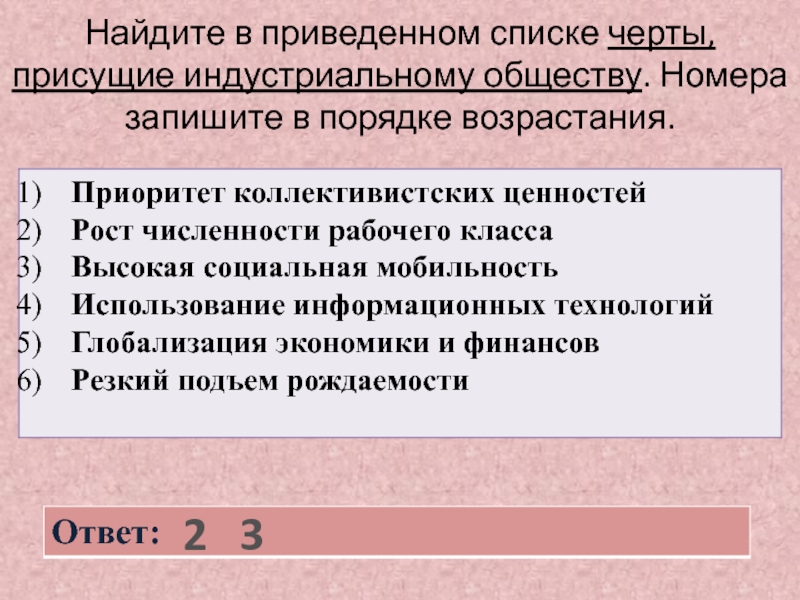 Найдите в приведенном списке черты, присущие индустриальному обществу. Номера запишите в порядке возрастания.

1) Приоритет коллективистских ценностей
2) Рост численности рабочего класса
3) Высокая социальная мобильность
4) Использование информационных технологий
5) Глобализация экономики и финансов
6) Резкий подъем рождаемости

Ответ: 2 3